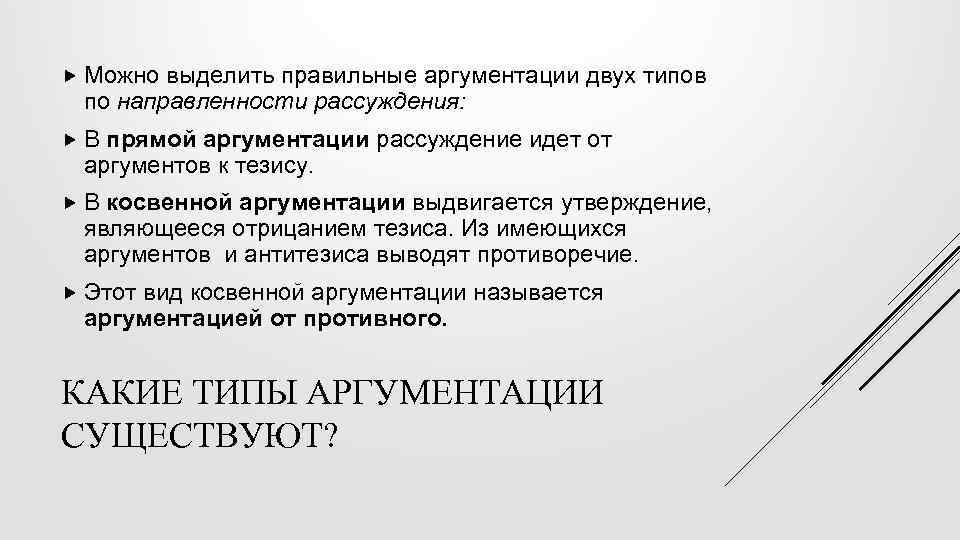 Можно выделить правильные аргументации двух типов по направленности рассуждения:

В прямой аргументации рассуждение идет от аргументов к тезису.

В косвенной аргументации выдвигается утверждение, являющееся отрицанием тезиса. Из имеющихся аргументов и антитезиса выводят противоречие.

Этот вид косвенной аргументации называется аргументацией от противного.

КАКИЕ ТИПЫ АРГУМЕНТАЦИИ СУЩЕСТВУЮТ?